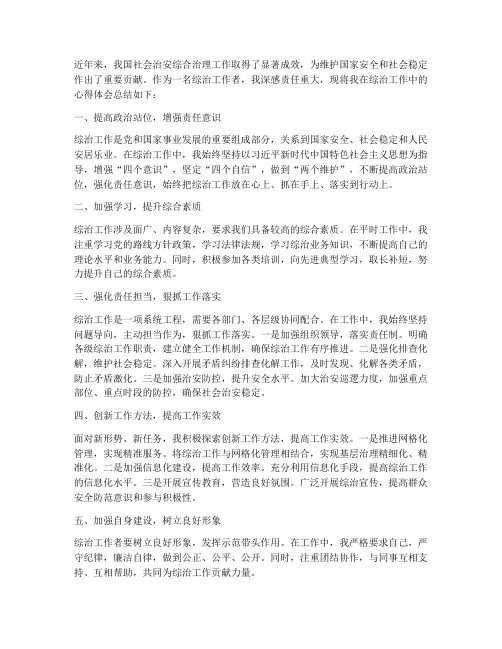 近年来，我国社会治安综合治理工作取得了显著成效，为维护国家安全和社会稳定作出了重要贡献。作为一名综治工作者，我深感责任重大，现将我在综治工作中的心得体会总结如下：

一、提高政治站位，增强责任意识

综治工作是党和国家事业发展的重要组成部分，关系到国家安全、社会稳定和人民安居乐业。在综治工作中，我始终坚持以习近平新时代中国特色社会主义思想为指导，增强“四个意识”，坚定“四个自信”，做到“两个维护”，不断提高政治站位，强化责任意识，始终把综治工作放在心上、抓在手上、落实到行动上。

二、加强学习，提升综合素质

综治工作涉及面广、内容复杂，要求我们具备较高的综合素质。在平时工作中，我注重学习党的路线方针政策，学习法律法规，学习综治业务知识，不断提高自己的理论水平和业务能力。同时，积极参加各类培训，向先进典型学习，取长补短，努力提升自己的综合素质。

三、强化责任担当，狠抓工作落实

综治工作是一项系统工程，需要各部门、各层级协同配合。在工作中，我始终坚持问题导向，主动担当作为，狠抓工作落实。一是加强组织领导，落实责任制。明确各级综治工作职责，建立健全工作机制，确保综治工作有序推进。二是强化排查化解，维护社会稳定。深入开展矛盾纠纷排查化解工作，及时发现、化解各类矛盾，防止矛盾激化。三是加强治安防控，提升安全水平。加大治安巡逻力度，加强重点部位、重点时段的防控，确保社会治安稳定。

四、创新工作方法，提高工作实效

面对新形势、新任务，我积极探索创新工作方法，提高工作实效。一是推进网格化管理，实现精准服务。将综治工作与网格化管理相结合，实现基层治理精细化、精准化。二是加强信息化建设，提高工作效率。充分利用信息化手段，提高综治工作的信息化水平。三是开展宣传教育，营造良好氛围。广泛开展综治宣传，提高群众安全防范意识和参与积极性。

五、加强自身建设，树立良好形象

综治工作者要树立良好形象，发挥示范带头作用。在工作中，我严格要求自己，严守纪律，廉洁自律，做到公正、公平、公开。同时，注重团结协作，与同事互相支持、互相帮助，共同为综治工作贡献力量。